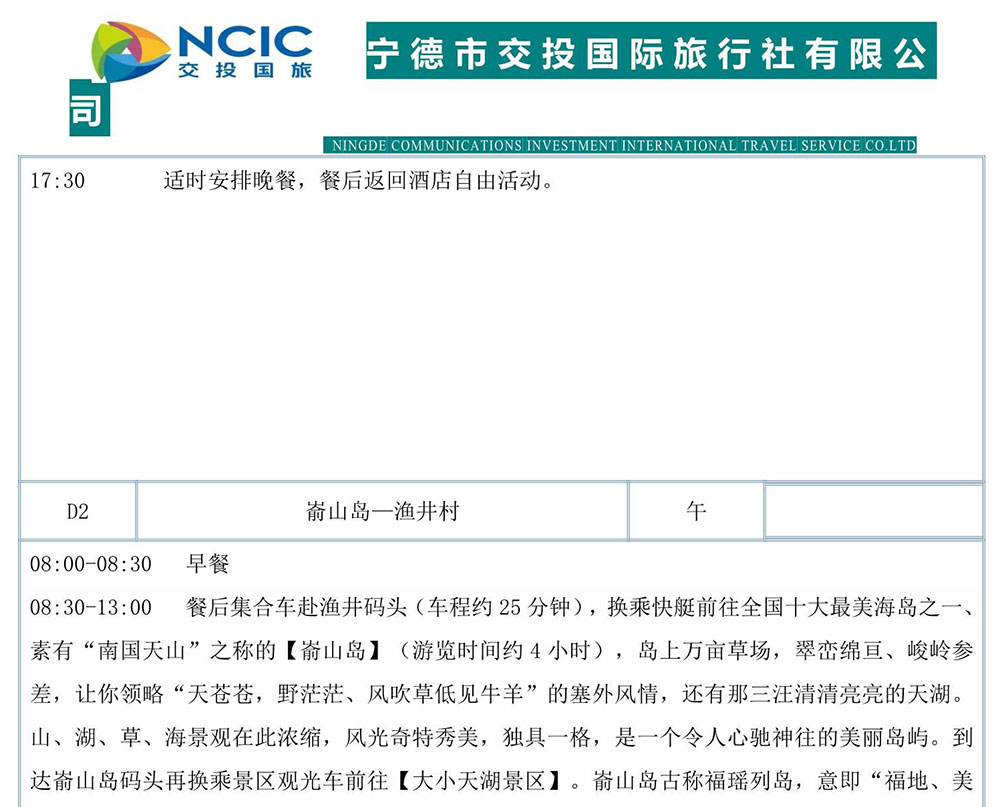 NCIC
交投国旅

宁德市交投国际旅行社有限公司

NINGDE COMMUNICATIONS INVESTMENT INTERNATIONAL TRAVEL SERVICE CO.LTD

17:30 适时安排晚餐，餐后返回酒店自由活动。

| D2 | 嵛山岛—渔井村 | 午 |  |
|---|---|---|---|

08:00-08:30 早餐

08:30-13:00 餐后集合车赴渔井码头（车程约 25 分钟），换乘快艇前往全国十大最美海岛之一、素有“南国天山”之称的【嵛山岛】（游览时间约 4 小时），岛上万亩草场，翠峦绵亘、峻岭参差，让你领略“天苍苍，野茫茫、风吹草低见牛羊”的塞外风情，还有那三汪清清亮亮的天湖。山、湖、草、海景观在此浓缩，风光奇特秀美，独具一格，是一个令人心驰神往的美丽岛屿。到达嵛山岛码头再换乘景区观光车前往【大小天湖景区】。嵛山岛古称福瑶列岛，意即“福地、美